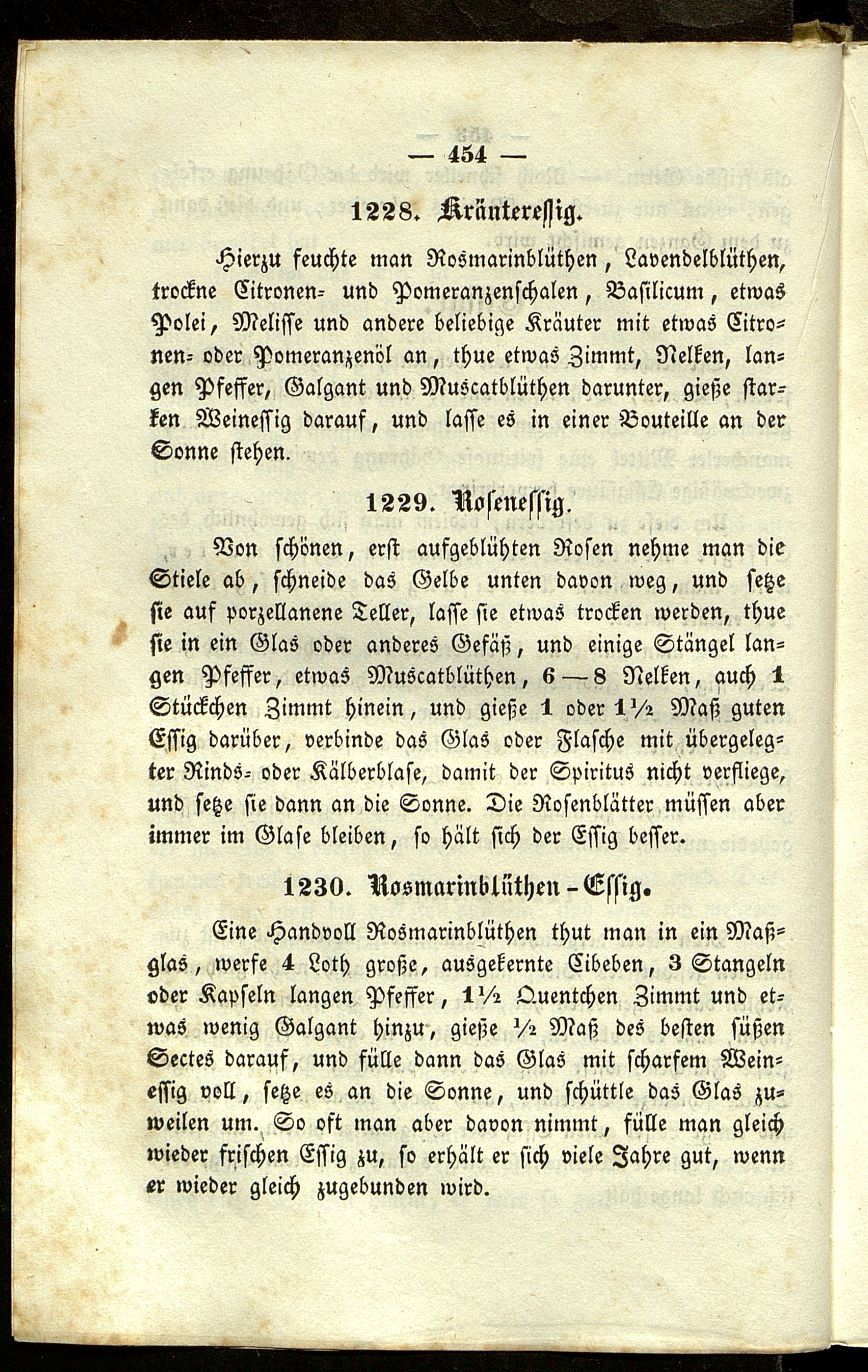 — 454 —

1228. Kräuteressig.

Hierzu feuchte man Rosmarinblüthen, Lavendelblüthen, trockne Citronen- und Pomeranzenschalen, Basilicum, etwas Polei, Melisse und andere beliebige Kräuter mit etwas Citronen- oder Pomeranzenöl an, thue etwas Zimmt, Nelken, langen Pfeffer, Galgant und Muscatblüthen darunter, gieße starken Weinessig darauf, und lasse es in einer Bouteille an der Sonne stehen.

1229. Rosenessig.

Von schönen, erst aufgeblühten Rosen nehme man die Stiele ab, schneide das Gelbe unten davon weg, und setze sie auf porzellanene Teller, lasse sie etwas trocken werden, thue sie in ein Glas oder anderes Gefäß, und einige Stängel langen Pfeffer, etwas Muscatblüthen, 6—8 Nelken, auch 1 Stückchen Zimmt hinein, und gieße 1 oder 1½ Maß guten Essig darüber, verbinde das Glas oder Flasche mit übergelegter Rinds- oder Kälberblase, damit der Spiritus nicht verfliege, und setze sie dann an die Sonne. Die Rosenblätter müssen aber immer im Glase bleiben, so hält sich der Essig besser.

1230. Rosmarinblüthen-Essig.

Eine Handvoll Rosmarinblüthen thut man in ein Maßglas, werfe 4 Loth große, ausgekernte Cibeben, 3 Stangeln oder Kapseln langen Pfeffer, 1½ Quentchen Zimmt und etwas wenig Galgant hinzu, gieße ½ Maß des besten süßen Sectes darauf, und fülle dann das Glas mit scharfem Weinessig voll, setze es an die Sonne, und schüttle das Glas zuweilen um. So oft man aber davon nimmt, fülle man gleich wieder frischen Essig zu, so erhält er sich viele Jahre gut, wenn er wieder gleich zugebunden wird.